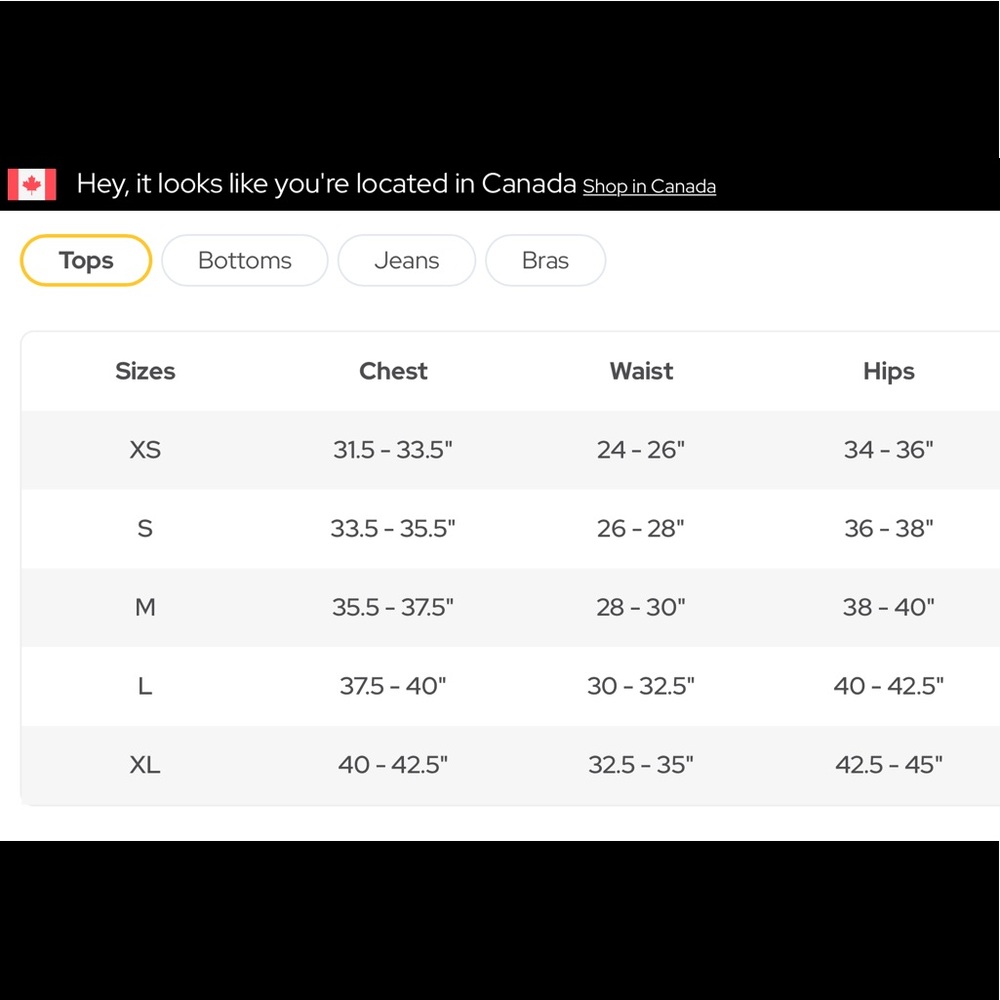 Hey, it looks like you're located in Canada Shop in Canada

Tops Bottoms Jeans Bras

| Sizes | Chest | Waist | Hips |
|---|---|---|---|
| XS | 31.5 - 33.5" | 24 - 26" | 34 - 36" |
| S | 33.5 - 35.5" | 26 - 28" | 36 - 38" |
| M | 35.5 - 37.5" | 28 - 30" | 38 - 40" |
| L | 37.5 - 40" | 30 - 32.5" | 40 - 42.5" |
| XL | 40 - 42.5" | 32.5 - 35" | 42.5 - 45" |